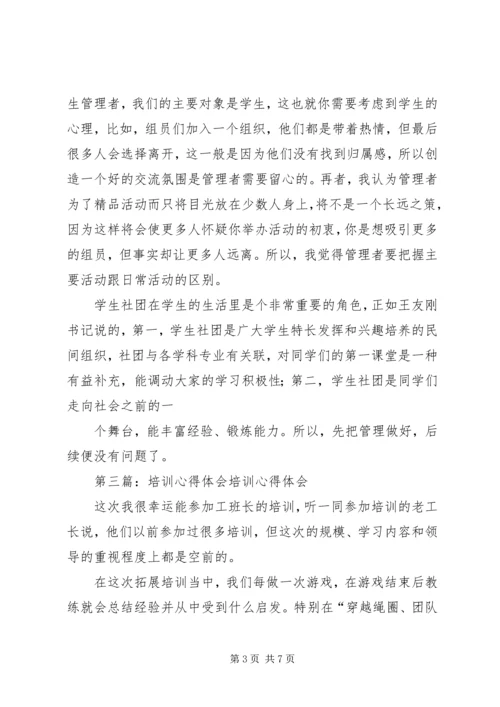 生管理者，我们的主要对象是学生，这也就你需要考虑到学生的心理，比如，组员们加入一个组织，他们都是带着热情，但最后很多人会选择离开，这一般是因为他们没有找到归属感，所以创造一个好的交流氛围是管理者需要留心的。再者，我认为管理者为了精品活动而只将目光放在少数人身上，将不是一个长远之策，因为这样将会使更多人怀疑你举办活动的初衷，你是想吸引更多的组员，但事实却让更多人远离。所以，我觉得管理者要把握主要活动跟日常活动的区别。

学生社团在学生的生活里是个非常重要的角色，正如王友刚书记说的，第一，学生社团是广大学生特长发挥和兴趣培养的民间组织，社团与各学科专业有关联，对同学们的第一课堂是一种有益补充，能调动大家的学习积极性；第二，学生社团是同学们走向社会之前的一

个舞台，能丰富经验、锻炼能力。所以，先把管理做好，后续便没有问题了。

第三篇：培训心得体会培训心得体会

这次我很幸运能参加工班长的培训，听一同参加培训的老工长说，他们以前参加过很多培训，但这次的规模、学习内容和领导的重视程度上都是空前的。

在这次拓展培训当中，我们每做一次游戏，在游戏结束后教练就会总结经验并从中受到什么启发。特别在“穿越绳圈、团队

第 3 页 共 7 页